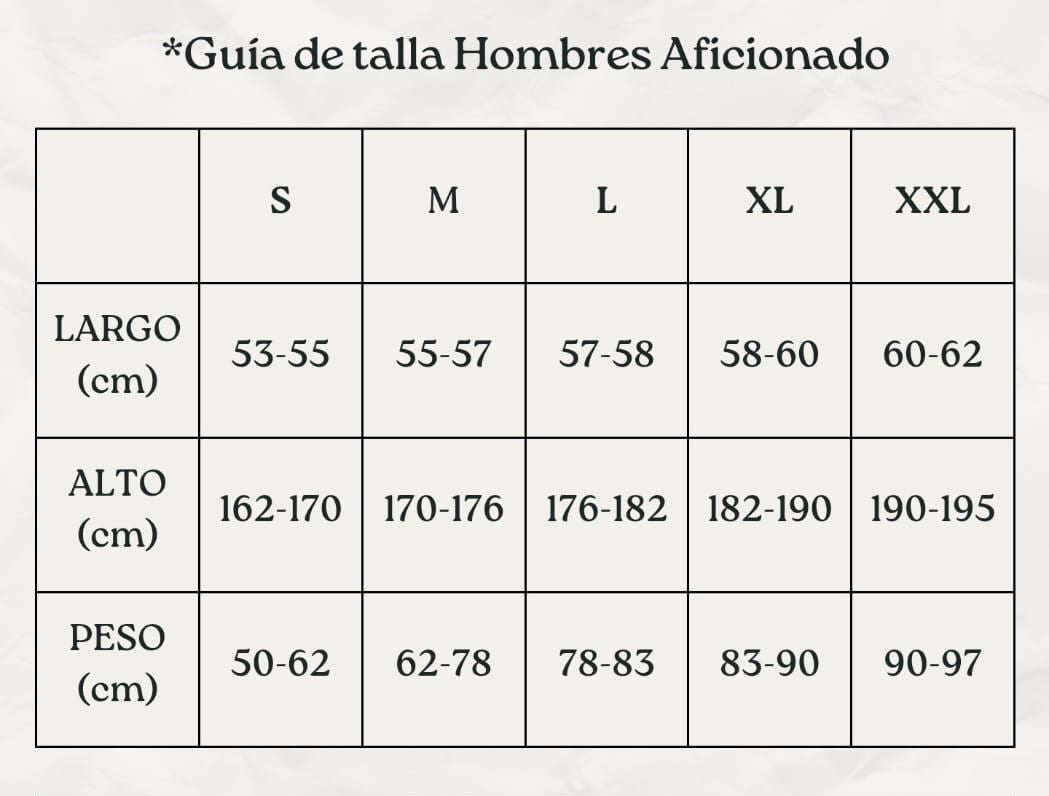 *Guía de talla Hombres Aficionado

| | S | M | L | XL | XXL |
|---|---|---|---|---|---|
| LARGO (cm) | 53-55 | 55-57 | 57-58 | 58-60 | 60-62 |
| ALTO (cm) | 162-170 | 170-176 | 176-182 | 182-190 | 190-195 |
| PESO (cm) | 50-62 | 62-78 | 78-83 | 83-90 | 90-97 |